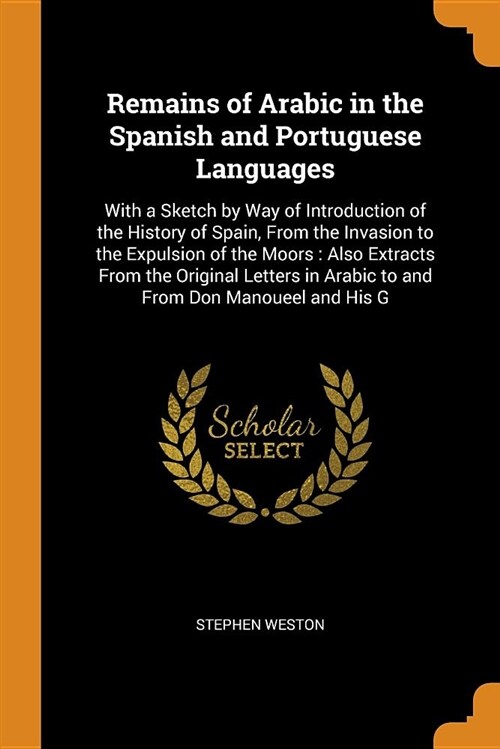 Remains of Arabic in the Spanish and Portuguese Languages

With a Sketch by Way of Introduction of the History of Spain, From the Invasion to the Expulsion of the Moors : Also Extracts From the Original Letters in Arabic to and From Don Manoueel and His G

Scholar SELECT

STEPHEN WESTON